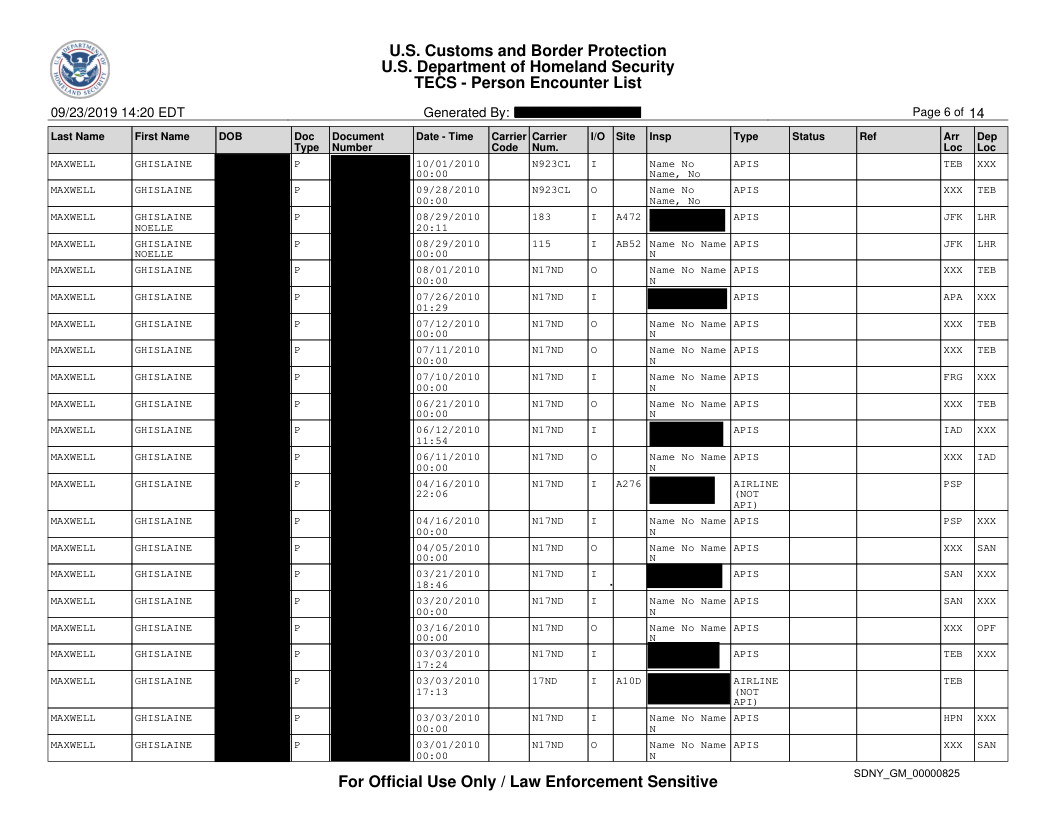 U.S. Customs and Border Protection
U.S. Department of Homeland Security
TECS - Person Encounter List

09/23/2019 14:20 EDT

Generated By:

Page 6 of 14

| Last Name | First Name | DOB | Doc Type | Document Number | Date - Time | Carrier Code | Carrier Num. | I/O | Site | Insp | Type | Status | Ref | Arr Loc | Dep Loc |
|---|---|---|---|---|---|---|---|---|---|---|---|---|---|---|---|
| MAXWELL | GHISLAINE | | P | | 10/01/2010 00:00 | | N923CL | I | | Name No Name, No | APIS | | | TEB | XXX |
| MAXWELL | GHISLAINE | | P | | 09/28/2010 00:00 | | N923CL | O | | Name No Name, No | APIS | | | XXX | TEB |
| MAXWELL | GHISLAINE NOELLE | | P | | 08/29/2010 20:11 | | 183 | I | A472 | | APIS | | | JFK | LHR |
| MAXWELL | GHISLAINE NOELLE | | P | | 08/29/2010 00:00 | | 115 | I | AB52 | Name No Name N | APIS | | | JFK | LHR |
| MAXWELL | GHISLAINE | | P | | 08/01/2010 00:00 | | N17ND | O | | Name No Name N | APIS | | | XXX | TEB |
| MAXWELL | GHISLAINE | | P | | 07/26/2010 01:29 | | N17ND | I | | | APIS | | | APA | XXX |
| MAXWELL | GHISLAINE | | P | | 07/12/2010 00:00 | | N17ND | O | | Name No Name N | APIS | | | XXX | TEB |
| MAXWELL | GHISLAINE | | P | | 07/11/2010 00:00 | | N17ND | O | | Name No Name N | APIS | | | XXX | TEB |
| MAXWELL | GHISLAINE | | P | | 07/10/2010 00:00 | | N17ND | I | | Name No Name N | APIS | | | FRG | XXX |
| MAXWELL | GHISLAINE | | P | | 06/21/2010 00:00 | | N17ND | O | | Name No Name N | APIS | | | XXX | TEB |
| MAXWELL | GHISLAINE | | P | | 06/12/2010 11:54 | | N17ND | I | | | APIS | | | IAD | XXX |
| MAXWELL | GHISLAINE | | P | | 06/11/2010 00:00 | | N17ND | O | | Name No Name N | APIS | | | XXX | IAD |
| MAXWELL | GHISLAINE | | P | | 04/16/2010 22:06 | | N17ND | I | A276 | | AIRLINE (NOT API) | | | PSP | |
| MAXWELL | GHISLAINE | | P | | 04/16/2010 00:00 | | N17ND | I | | Name No Name N | APIS | | | PSP | XXX |
| MAXWELL | GHISLAINE | | P | | 04/05/2010 00:00 | | N17ND | O | | Name No Name N | APIS | | | XXX | SAN |
| MAXWELL | GHISLAINE | | P | | 03/21/2010 18:46 | | N17ND | I | | | APIS | | | SAN | XXX |
| MAXWELL | GHISLAINE | | P | | 03/20/2010 00:00 | | N17ND | I | | Name No Name N | APIS | | | SAN | XXX |
| MAXWELL | GHISLAINE | | P | | 03/16/2010 00:00 | | N17ND | O | | Name No Name N | APIS | | | XXX | OPF |
| MAXWELL | GHISLAINE | | P | | 03/03/2010 17:24 | | N17ND | I | | | APIS | | | TEB | XXX |
| MAXWELL | GHISLAINE | | P | | 03/03/2010 17:13 | | 17ND | I | A10D | | AIRLINE (NOT API) | | | TEB | |
| MAXWELL | GHISLAINE | | P | | 03/03/2010 00:00 | | N17ND | I | | Name No Name N | APIS | | | HPN | XXX |
| MAXWELL | GHISLAINE | | P | | 03/01/2010 00:00 | | N17ND | O | | Name No Name N | APIS | | | XXX | SAN |

For Official Use Only / Law Enforcement Sensitive

SDNY_GM_00000825